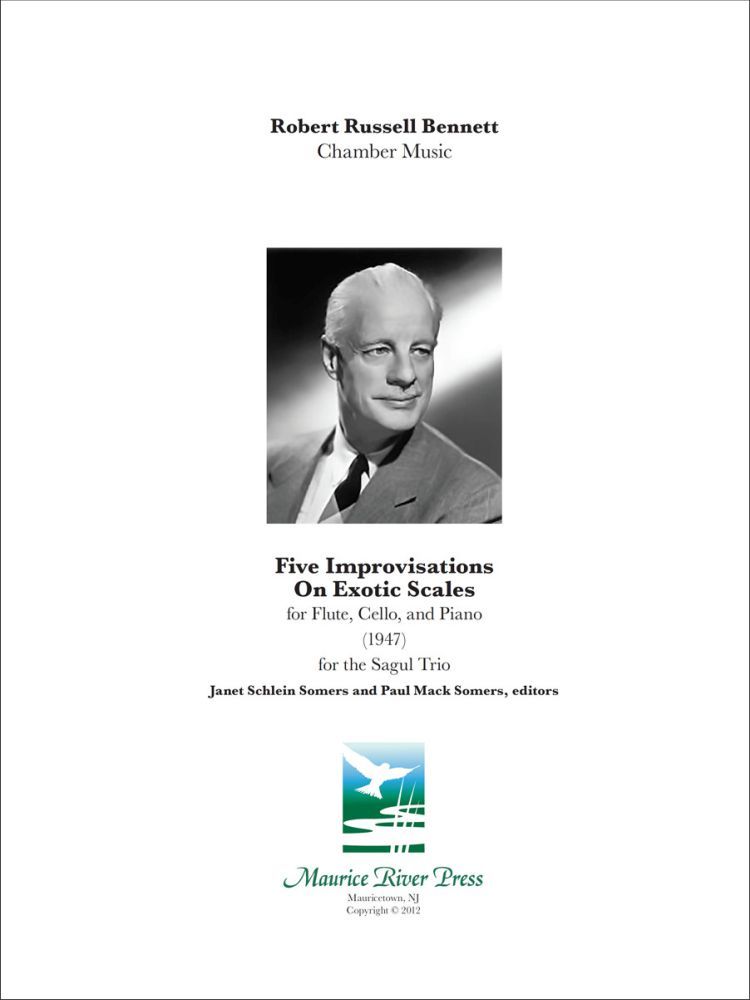 Robert Russell Bennett
Chamber Music

Five Improvisations
On Exotic Scales
for Flute, Cello, and Piano
(1947)
for the Sagul Trio
Janet Schlein Somers and Paul Mack Somers, editors

Maurice River Press
Mauricetown, NJ
Copyright © 2012